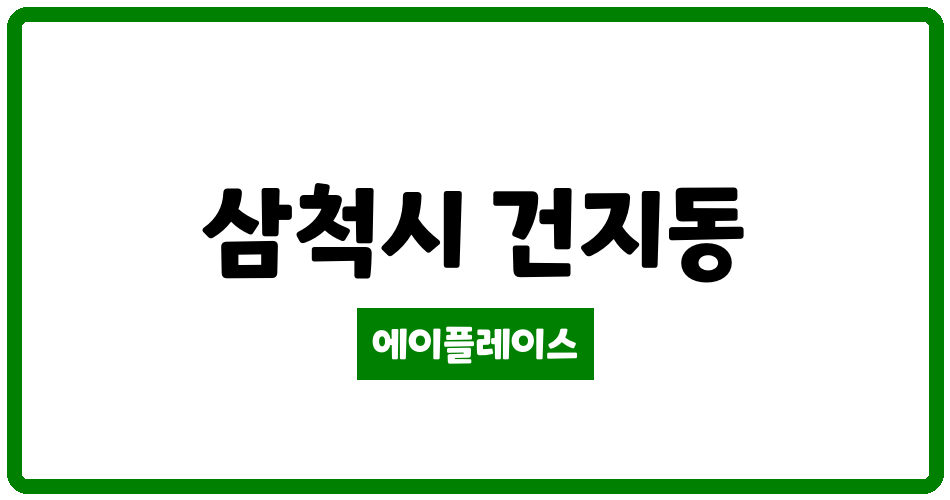 삼척시 건지동

에이플레이스